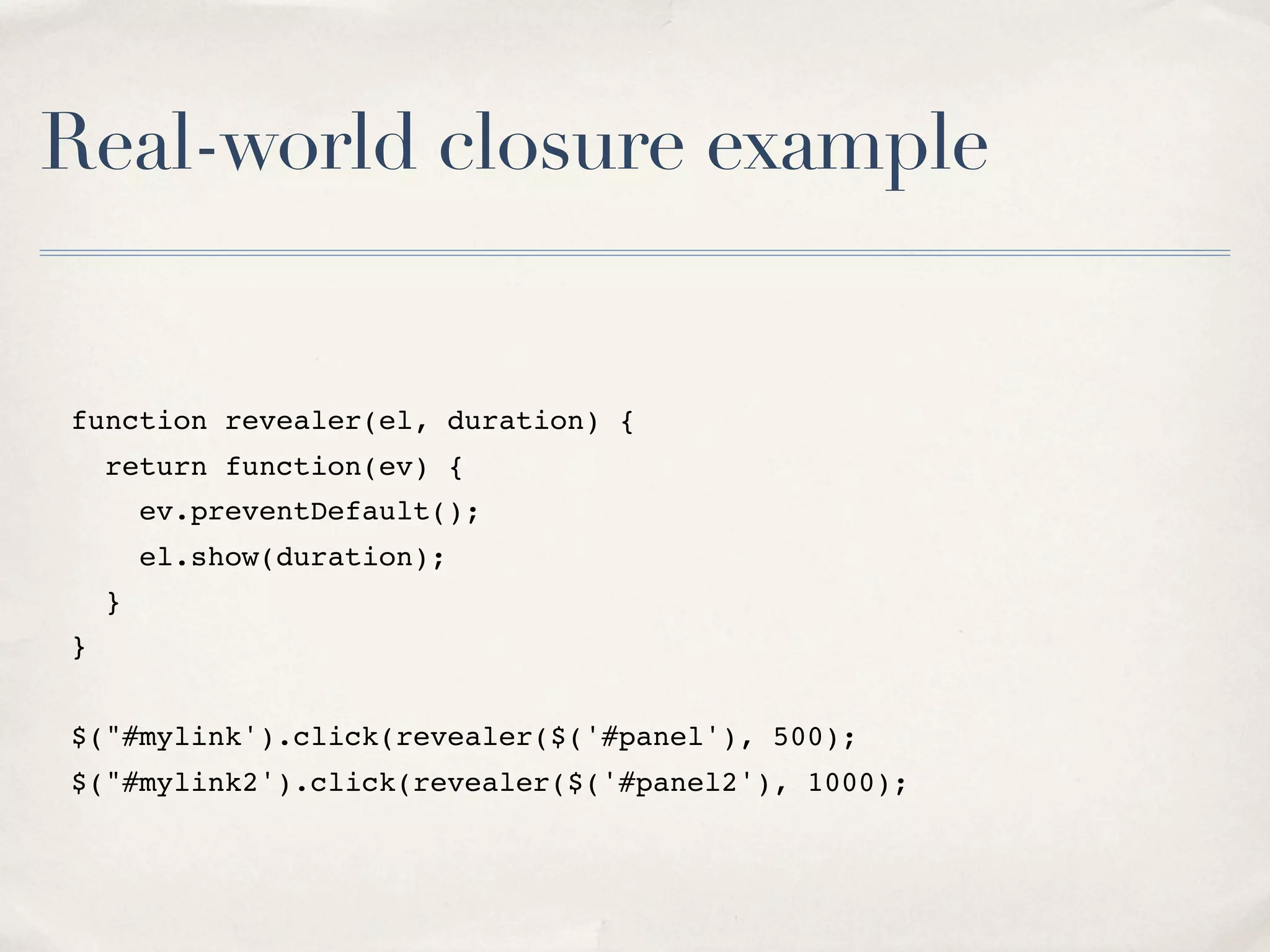 Real-world closure example

function revealer(el, duration) {
  return function(ev) {
    ev.preventDefault();
    el.show(duration);
  }
}

$("#mylink').click(revealer($('#panel'), 500);
$("#mylink2').click(revealer($('#panel2'), 1000);